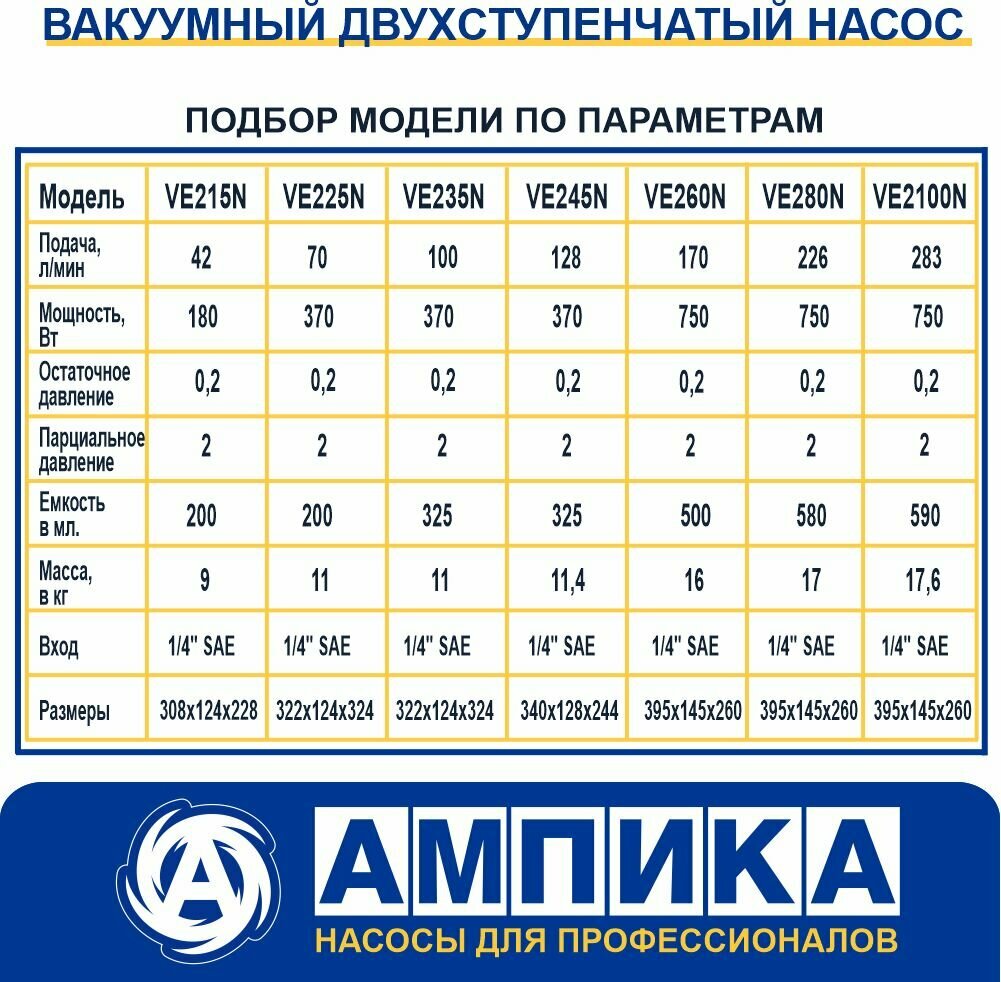 ВАКУУМНЫЙ ДВУХСТУПЕНЧАТЫЙ НАСОС

ПОДБОР МОДЕЛИ ПО ПАРАМЕТРАМ

| Модель | VE215N | VE225N | VE235N | VE245N | VE260N | VE280N | VE2100N |
|---|---|---|---|---|---|---|---|
| Подача, л/мин | 42 | 70 | 100 | 128 | 170 | 226 | 283 |
| Мощность, Вт | 180 | 370 | 370 | 370 | 750 | 750 | 750 |
| Остаточное давление | 0,2 | 0,2 | 0,2 | 0,2 | 0,2 | 0,2 | 0,2 |
| Парциальное давление | 2 | 2 | 2 | 2 | 2 | 2 | 2 |
| Емкость в мл. | 200 | 200 | 325 | 325 | 500 | 580 | 590 |
| Масса, в кг | 9 | 11 | 11 | 11,4 | 16 | 17 | 17,6 |
| Вход | 1/4" SAE | 1/4" SAE | 1/4" SAE | 1/4" SAE | 1/4" SAE | 1/4" SAE | 1/4" SAE |
| Размеры | 308x124x228 | 322x124x324 | 322x124x324 | 340x128x244 | 395x145x260 | 395x145x260 | 395x145x260 |

А АМПИКА
НАСОСЫ ДЛЯ ПРОФЕССИОНАЛОВ